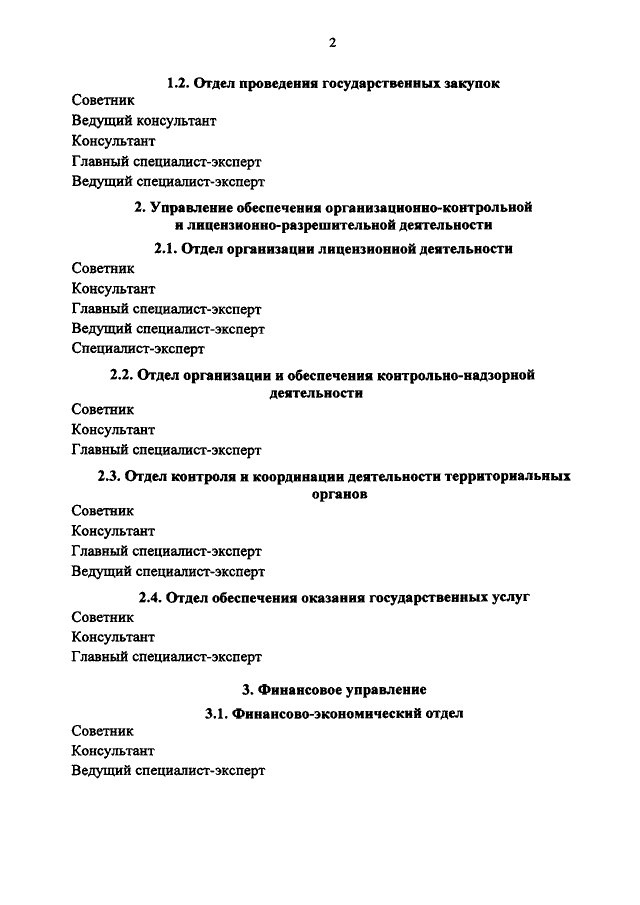 2

1.2. Отдел проведения государственных закупок

Советник

Ведущий консультант

Консультант

Главный специалист-эксперт

Ведущий специалист-эксперт

2. Управление обеспечения организационно-контрольной и лицензионно-разрешительной деятельности

2.1. Отдел организации лицензионной деятельности

Советник

Консультант

Главный специалист-эксперт

Ведущий специалист-эксперт

Специалист-эксперт

2.2. Отдел организации и обеспечения контрольно-надзорной деятельности

Советник

Консультант

Главный специалист-эксперт

2.3. Отдел контроля и координации деятельности территориальных органов

Советник

Консультант

Главный специалист-эксперт

Ведущий специалист-эксперт

2.4. Отдел обеспечения оказания государственных услуг

Советник

Консультант

Главный специалист-эксперт

3. Финансовое управление

3.1. Финансово-экономический отдел

Советник

Консультант

Ведущий специалист-эксперт